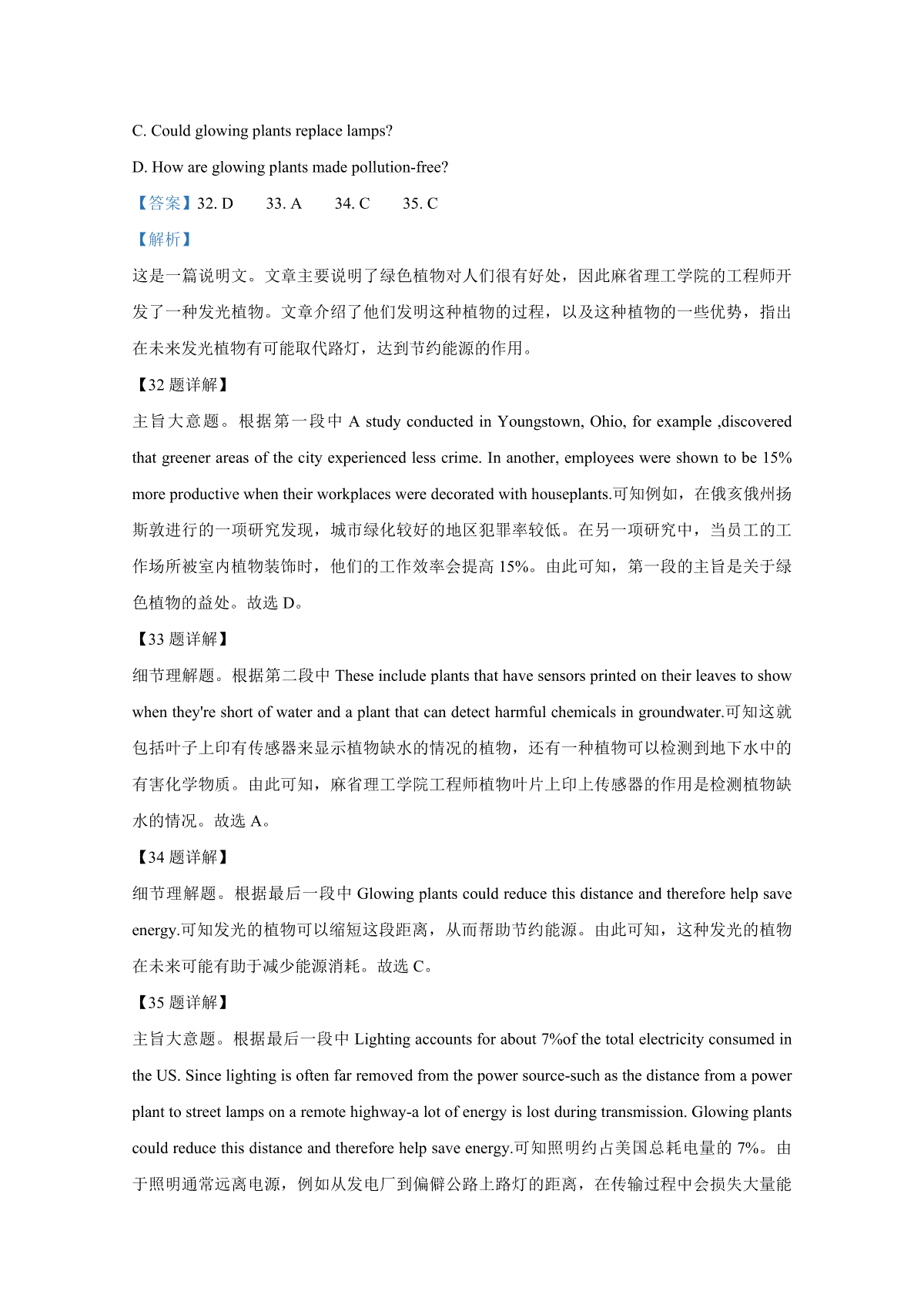 C. Could glowing plants replace lamps?

D. How are glowing plants made pollution-free?

【答案】32. D 33. A 34. C 35. C

【解析】

这是一篇说明文。文章主要说明了绿色植物对人们很有好处，因此麻省理工学院的工程师开发了一种发光植物。文章介绍了他们发明这种植物的过程，以及这种植物的一些优势，指出在未来发光植物有可能取代路灯，达到节约能源的作用。

【32 题详解】

主旨大意题。根据第一段中 A study conducted in Youngstown, Ohio, for example ,discovered that greener areas of the city experienced less crime. In another, employees were shown to be 15% more productive when their workplaces were decorated with houseplants.可知例如，在俄亥俄州扬斯敦进行的一项研究发现，城市绿化较好的地区犯罪率较低。在另一项研究中，当员工的工作场所被室内植物装饰时，他们的工作效率会提高 15%。由此可知，第一段的主旨是关于绿色植物的益处。故选 D。

【33 题详解】

细节理解题。根据第二段中 These include plants that have sensors printed on their leaves to show when they're short of water and a plant that can detect harmful chemicals in groundwater.可知这就包括叶子上印有传感器来显示植物缺水的情况的植物，还有一种植物可以检测到地下水中的有害化学物质。由此可知，麻省理工学院工程师植物叶片上印上传感器的作用是检测植物缺水的情况。故选 A。

【34 题详解】

细节理解题。根据最后一段中 Glowing plants could reduce this distance and therefore help save energy.可知发光的植物可以缩短这段距离，从而帮助节约能源。由此可知，这种发光的植物在未来可能有助于减少能源消耗。故选 C。

【35 题详解】

主旨大意题。根据最后一段中 Lighting accounts for about 7%of the total electricity consumed in the US. Since lighting is often far removed from the power source-such as the distance from a power plant to street lamps on a remote highway-a lot of energy is lost during transmission. Glowing plants could reduce this distance and therefore help save energy.可知照明约占美国总耗电量的 7%。由于照明通常远离电源，例如从发电厂到偏僻公路上路灯的距离，在传输过程中会损失大量能